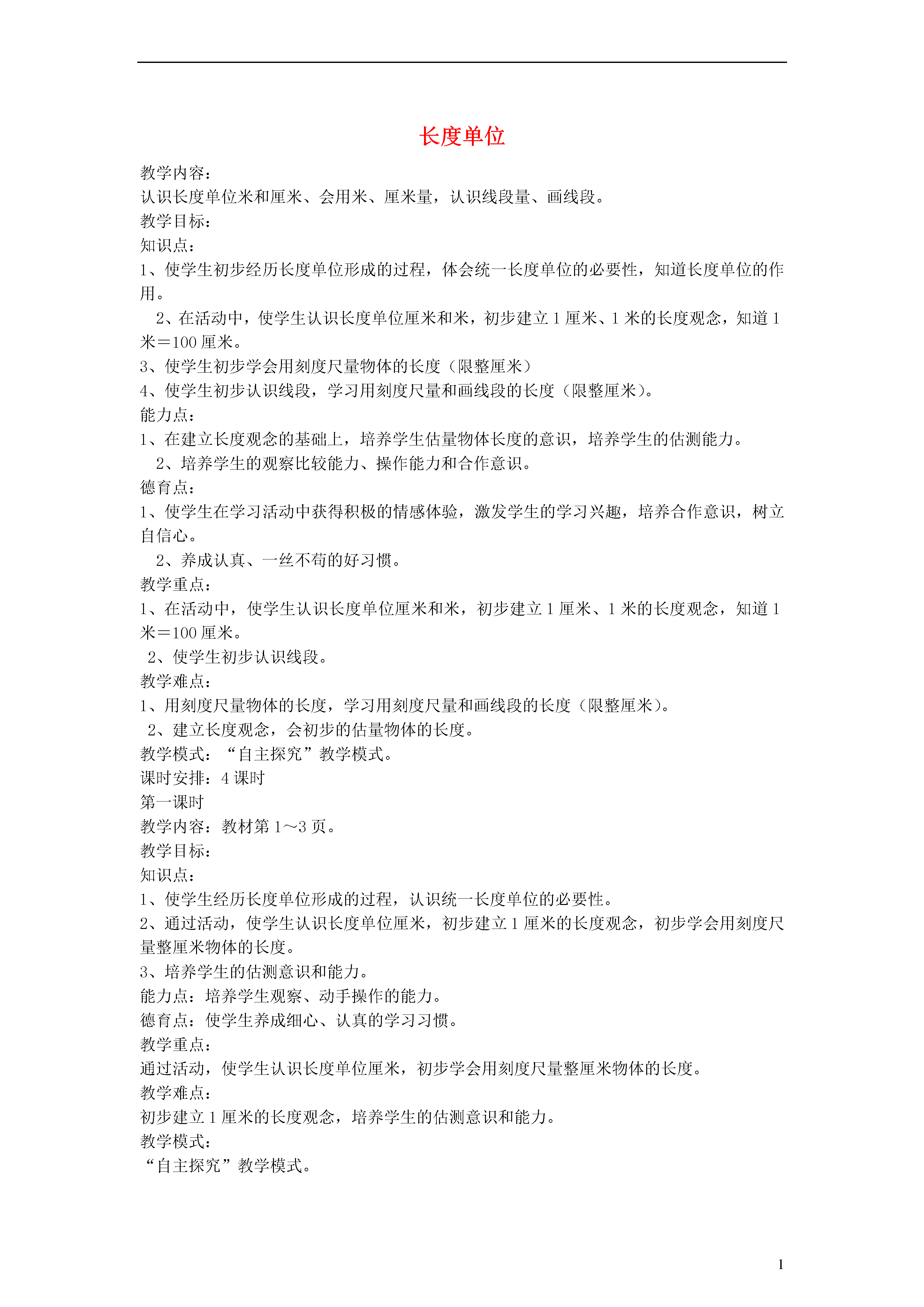 长度单位

教学内容：
认识长度单位米和厘米、会用米、厘米量，认识线段量、画线段。
教学目标：
知识点：
1、使学生初步经历长度单位形成的过程，体会统一长度单位的必要性，知道长度单位的作用。
2、在活动中，使学生认识长度单位厘米和米，初步建立1厘米、1米的长度观念，知道1米＝100厘米。
3、使学生初步学会用刻度尺量物体的长度（限整厘米）
4、使学生初步认识线段，学习用刻度尺量和画线段的长度（限整厘米）。
能力点：
1、在建立长度观念的基础上，培养学生估量物体长度的意识，培养学生的估测能力。
2、培养学生的观察比较能力、操作能力和合作意识。
德育点：
1、使学生在学习活动中获得积极的情感体验，激发学生的学习兴趣，培养合作意识，树立自信心。
2、养成认真、一丝不苟的好习惯。
教学重点：
1、在活动中，使学生认识长度单位厘米和米，初步建立1厘米、1米的长度观念，知道1米＝100厘米。
2、使学生初步认识线段。
教学难点：
1、用刻度尺量物体的长度，学习用刻度尺量和画线段的长度（限整厘米）。
2、建立长度观念，会初步的估量物体的长度。
教学模式：“自主探究”教学模式。
课时安排：4课时
第一课时
教学内容：教材第1～3页。
教学目标：
知识点：
1、使学生经历长度单位形成的过程，认识统一长度单位的必要性。
2、通过活动，使学生认识长度单位厘米，初步建立1厘米的长度观念，初步学会用刻度尺量整厘米物体的长度。
3、培养学生的估测意识和能力。
能力点：培养学生观察、动手操作的能力。
德育点：使学生养成细心、认真的学习习惯。
教学重点：
通过活动，使学生认识长度单位厘米，初步学会用刻度尺量整厘米物体的长度。
教学难点：
初步建立1厘米的长度观念，培养学生的估测意识和能力。
教学模式：
“自主探究”教学模式。

1